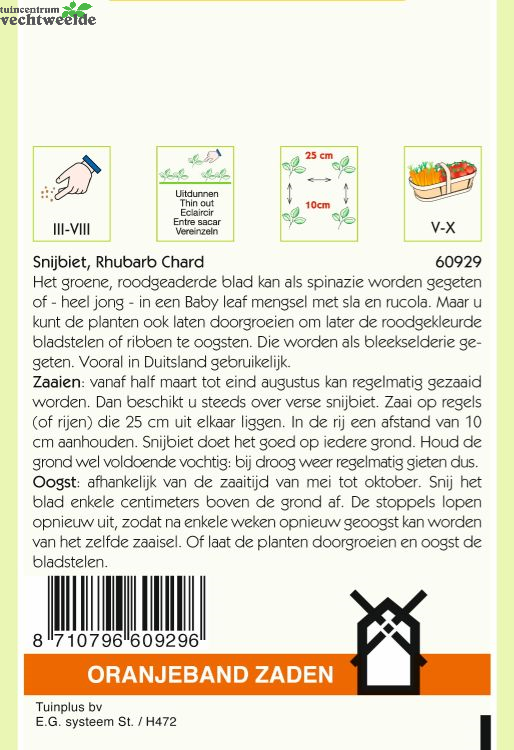 tuincentrum vechtweelde

III-VIII

Uitdunnen
Thin out
Eclaircir
Entre sacar
Vereinzeln

25 cm
10cm

V-X

Snijbiet, Rhubarb Chard 60929

Het groene, roodgeaderde blad kan als spinazie worden gegeten of - heel jong - in een Baby leaf mengsel met sla en rucola. Maar u kunt de planten ook laten doorgroeien om later de roodgekleurde bladstelen of ribben te oogsten. Die worden als bleekselderie gegeten. Vooral in Duitsland gebruikelijk.

Zaaien: vanaf half maart tot eind augustus kan regelmatig gezaaid worden. Dan beschikt u steeds over verse snijbiet. Zaai op regels (of rijen) die 25 cm uit elkaar liggen. In de rij een afstand van 10 cm aanhouden. Snijbiet doet het goed op iedere grond. Houd de grond wel voldoende vochtig: bij droog weer regelmatig gieten dus.

Oogst: afhankelijk van de zaaitijd van mei tot oktober. Snij het blad enkele centimeters boven de grond af. De stoppels lopen opnieuw uit, zodat na enkele weken opnieuw geoogst kan worden van het zelfde zaaisel. Of laat de planten doorgroeien en oogst de bladstelen.

8 710796 609296

ORANJEBAND ZADEN

Tuinplus bv
E.G. systeem St. / H472